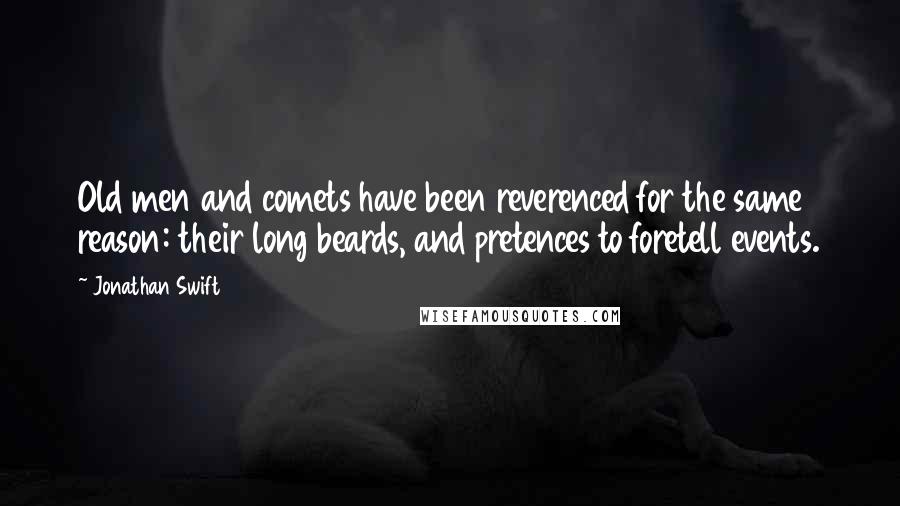 Old men and comets have been reverenced for the same reason: their long beards, and pretences to foretell events.

~ Jonathan Swift

WISEFAMOUSQUOTES.COM